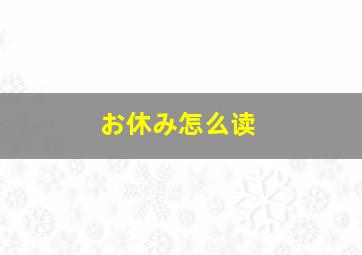 お休み怎么读